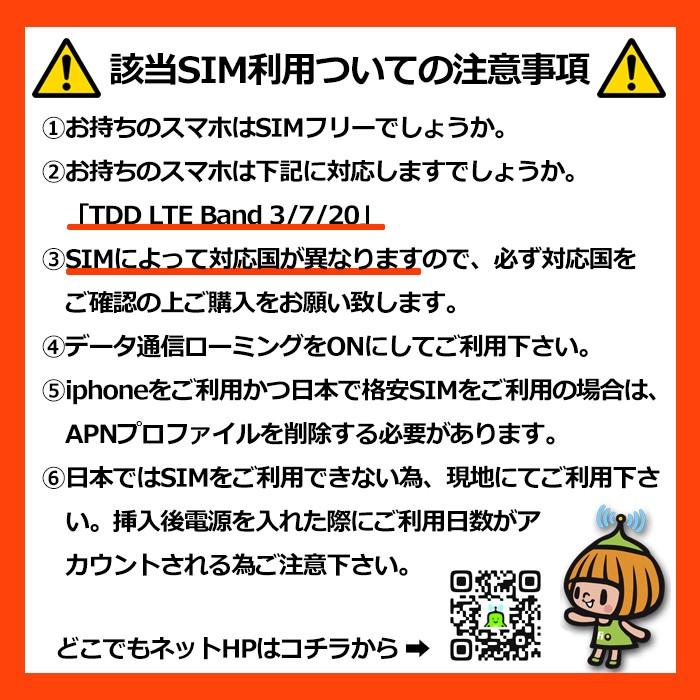 該当SIM利用ついての注意事項

①お持ちのスマホはSIMフリーでしょうか。

②お持ちのスマホは下記に対応しますでしょうか。
「TDD LTE Band 3/7/20」

③SIMによって対応国が異なりますので、必ず対応国をご確認の上ご購入をお願い致します。

④データ通信ローミングをONにしてご利用下さい。

⑤iphoneをご利用かつ日本で格安SIMをご利用の場合は、APNプロファイルを削除する必要があります。

⑥日本ではSIMをご利用できない為、現地にてご利用下さい。挿入後電源を入れた際にご利用日数がアカウントされる為ご注意下さい。

どこでもネットHPはコチラから ➡